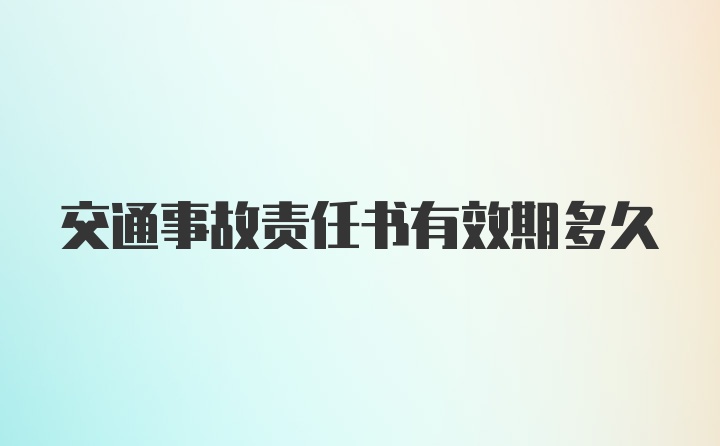 交通事故责任书有效期多久